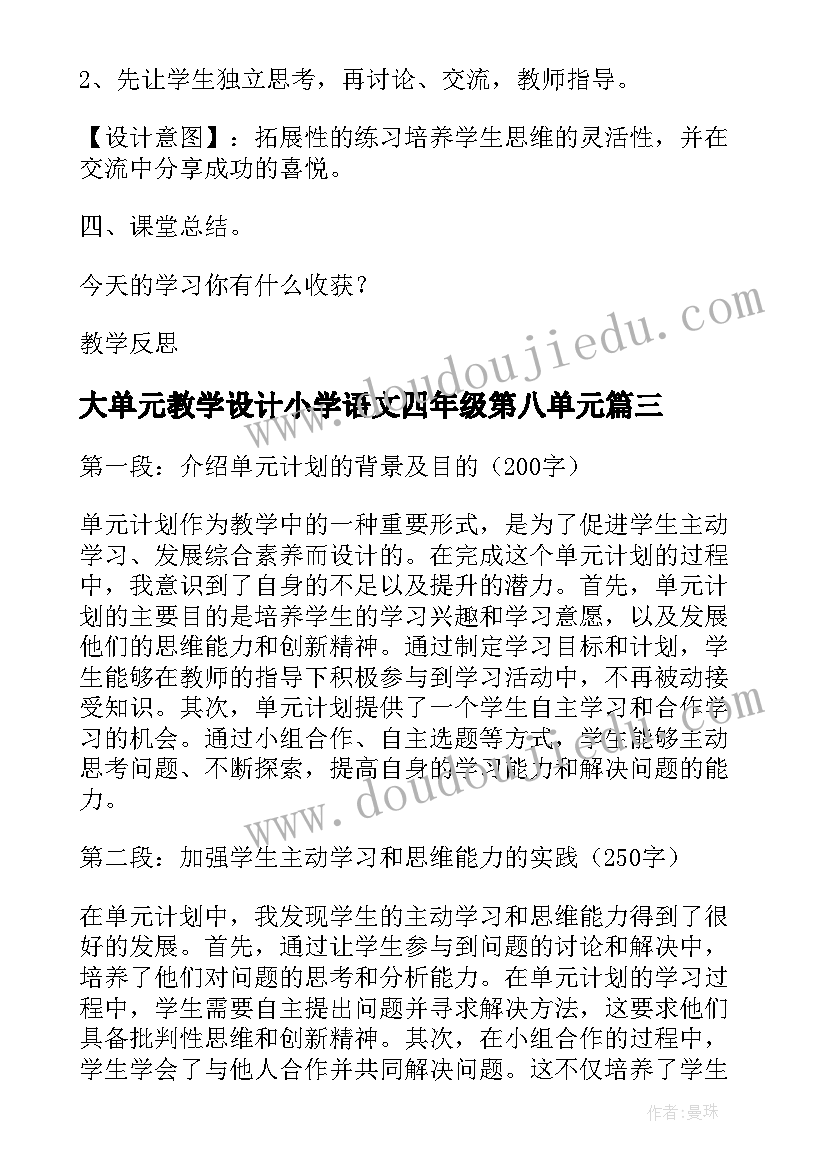 2、先让学生独立思考，再讨论、交流，教师指导。

【设计意图】：拓展性的练习培养学生思维的灵活性，并在交流中分享成功的喜悦。

四、课堂总结。

今天的学习你有什么收获？

教学反思

www.doudoujiedu.com

大单元教学设计小学语文四年级第八单元篇三

第一段：介绍单元计划的背景及目的（200字）

单元计划作为教学中的一种重要形式，是为了促进学生主动学习、发展综合素养而设计的。在完成这个单元计划的过程中，我意识到了自身的不足以及提升的潜力。首先，单元计划的主要目的是培养学生的学习兴趣和学习意愿，以及发展他们的思维能力和创新精神。通过制定学习目标和计划，学生能够在教师的指导下积极参与到学习活动中，不再被动接受知识。其次，单元计划提供了一个学生自主学习和合作学习的机会。通过小组合作、自主选题等方式，学生能够主动思考问题、不断探索，提高自身的学习能力和解决问题的能力。

www.doudoujiedu.com

第二段：加强学生主动学习和思维能力的实践（250字）

在单元计划中，我发现学生的主动学习和思维能力得到了很好的发展。首先，通过让学生参与到问题的讨论和解决中，培养了他们对问题的思考和分析能力。在单元计划的学习过程中，学生需要自主提出问题并寻求解决方法，这要求他们具备批判性思维和创新精神。其次，在小组合作的过程中，学生学会了与他人合作并共同解决问题。这不仅培养了学生

作者：曼珠